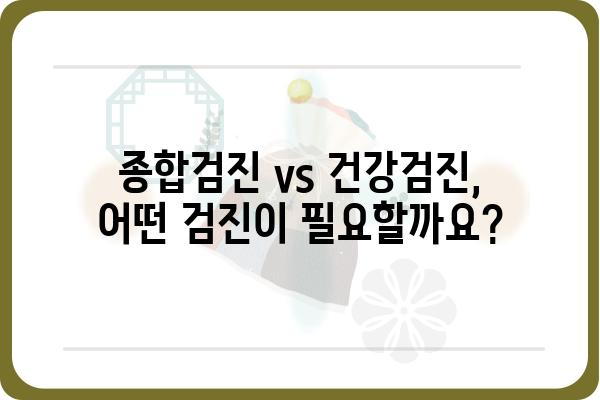 종합검진 vs 건강검진,
어떤 검진이 필요할까요?